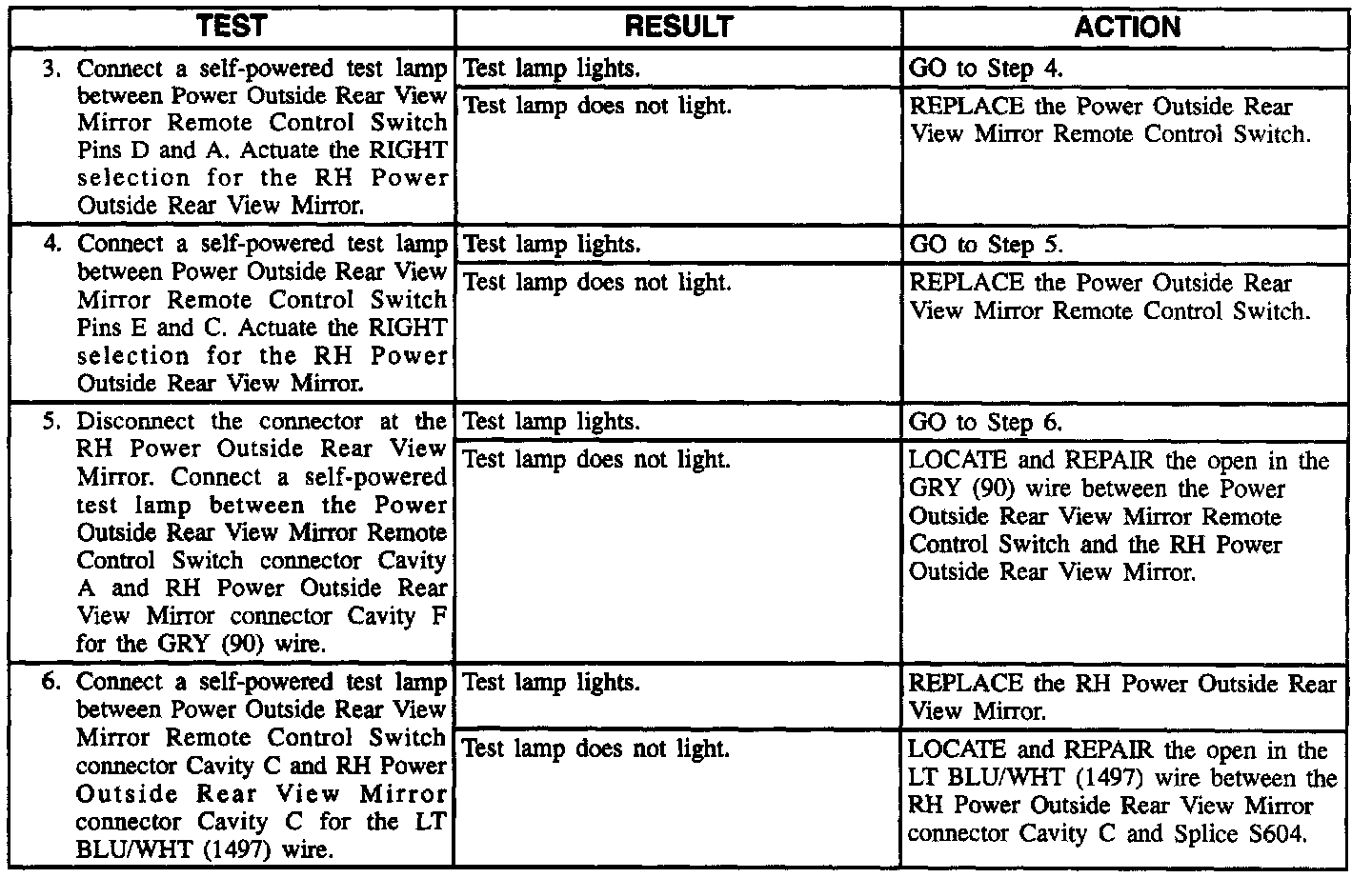 | TEST | RESULT | ACTION |
|---|---|---|
| 3. Connect a self-powered test lamp between Power Outside Rear View Mirror Remote Control Switch Pins D and A. Actuate the RIGHT selection for the RH Power Outside Rear View Mirror. | Test lamp lights. | GO to Step 4. |
| | Test lamp does not light. | REPLACE the Power Outside Rear View Mirror Remote Control Switch. |
| 4. Connect a self-powered test lamp between Power Outside Rear View Mirror Remote Control Switch Pins E and C. Actuate the RIGHT selection for the RH Power Outside Rear View Mirror. | Test lamp lights. | GO to Step 5. |
| | Test lamp does not light. | REPLACE the Power Outside Rear View Mirror Remote Control Switch. |
| 5. Disconnect the connector at the RH Power Outside Rear View Mirror. Connect a self-powered test lamp between the Power Outside Rear View Mirror Remote Control Switch connector Cavity A and RH Power Outside Rear View Mirror connector Cavity F for the GRY (90) wire. | Test lamp lights. | GO to Step 6. |
| | Test lamp does not light. | LOCATE and REPAIR the open in the GRY (90) wire between the Power Outside Rear View Mirror Remote Control Switch and the RH Power Outside Rear View Mirror. |
| 6. Connect a self-powered test lamp between Power Outside Rear View Mirror Remote Control Switch connector Cavity C and RH Power Outside Rear View Mirror connector Cavity C for the LT BLU/WHT (1497) wire. | Test lamp lights. | REPLACE the RH Power Outside Rear View Mirror. |
| | Test lamp does not light. | LOCATE and REPAIR the open in the LT BLU/WHT (1497) wire between the RH Power Outside Rear View Mirror connector Cavity C and Splice S604. |